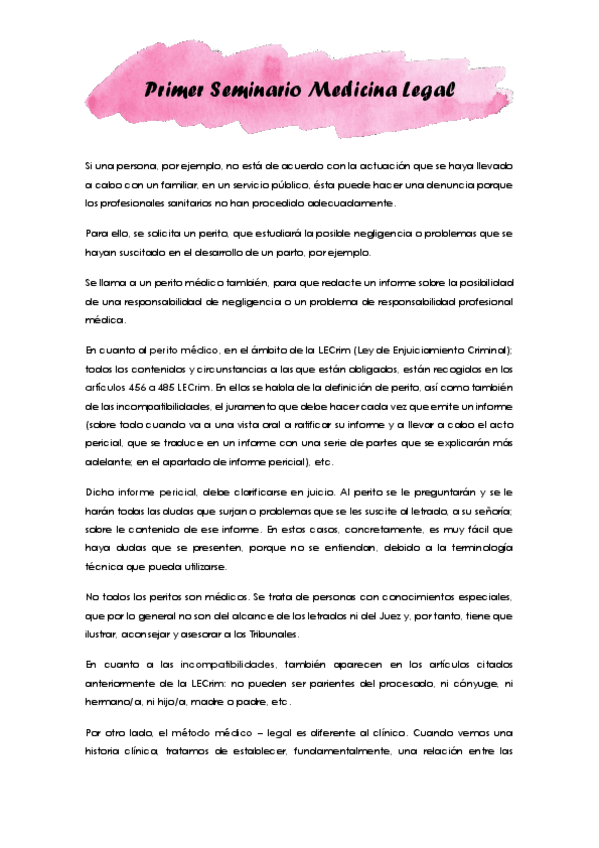 Primer Seminario Medicina Legal

Si una persona, por ejemplo, no está de acuerdo con la actuación que se haya llevado a cabo con un familiar, en un servicio público, ésta puede hacer una denuncia porque los profesionales sanitarios no han procedido adecuadamente.

Para ello, se solicita un perito, que estudiará la posible negligencia o problemas que se hayan suscitado en el desarrollo de un parto, por ejemplo.

Se llama a un perito médico también, para que redacte un informe sobre la posibilidad de una responsabilidad de negligencia o un problema de responsabilidad profesional médica.

En cuanto al perito médico, en el ámbito de la LECrim (Ley de Enjuiciamiento Criminal); todos los contenidos y circunstancias a las que están obligados, están recogidos en los artículos 456 a 485 LECrim. En ellos se habla de la definición de perito, así como también de las incompatibilidades, el juramento que debe hacer cada vez que emite un informe (sobre todo cuando va a una vista oral a ratificar su informe y a llevar a cabo el acto pericial, que se traduce en un informe con una serie de partes que se explicarán más adelante; en el apartado de informe pericial), etc.

Dicho informe pericial, debe clarificarse en juicio. Al perito se le preguntarán y se le harán todas las dudas que surjan o problemas que se les suscite al letrado, a su señoría; sobre le contenido de ese informe. En estos casos, concretamente, es muy fácil que haya dudas que se presenten, porque no se entiendan, debido a la terminología técnica que pueda utilizarse.

No todos los peritos son médicos. Se trata de personas con conocimientos especiales, que por lo general no son del alcance de los letrados ni del Juez y, por tanto, tiene que ilustrar, aconsejar y asesorar a los Tribunales.

En cuanto a las incompatibilidades, también aparecen en los artículos citados anteriormente de la LECrim: no pueden ser parientes del procesado, ni cónyuge, ni hermano/a, ni hijo/a, madre o padre, etc.

Por otro lado, el método médico – legal es diferente al clínico. Cuando vemos una historia clínica, tratamos de establecer, fundamentalmente, una relación entre las